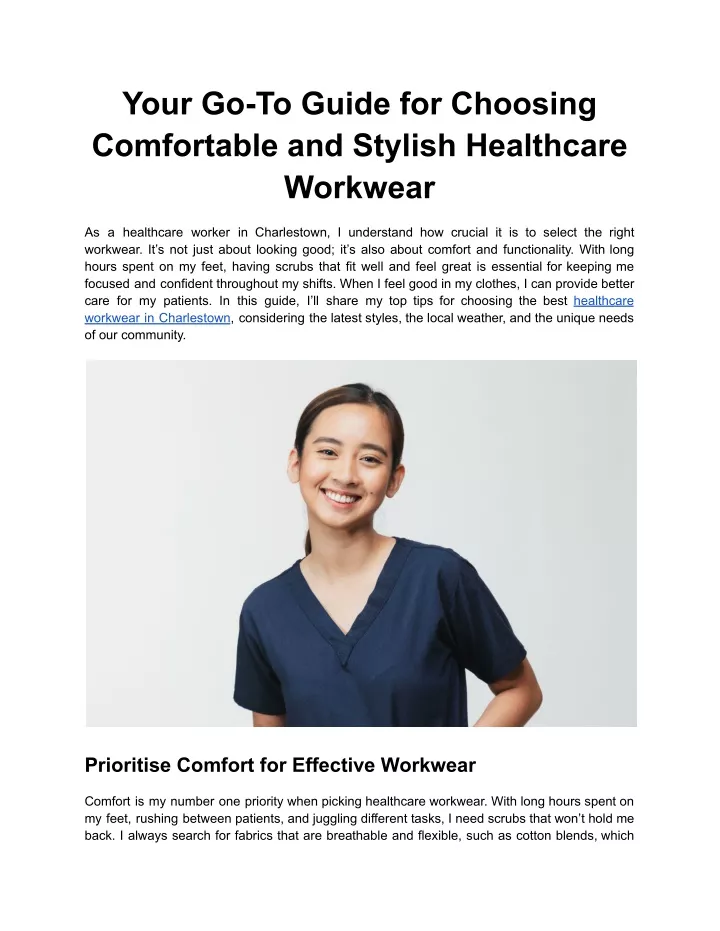 Your Go-To Guide for Choosing Comfortable and Stylish Healthcare Workwear

As a healthcare worker in Charlestown, I understand how crucial it is to select the right workwear. It's not just about looking good; it's also about comfort and functionality. With long hours spent on my feet, having scrubs that fit well and feel great is essential for keeping me focused and confident throughout my shifts. When I feel good in my clothes, I can provide better care for my patients. In this guide, I'll share my top tips for choosing the best healthcare workwear in Charlestown, considering the latest styles, the local weather, and the unique needs of our community.

Prioritise Comfort for Effective Workwear

Comfort is my number one priority when picking healthcare workwear. With long hours spent on my feet, rushing between patients, and juggling different tasks, I need scrubs that won't hold me back. I always search for fabrics that are breathable and flexible, such as cotton blends, which